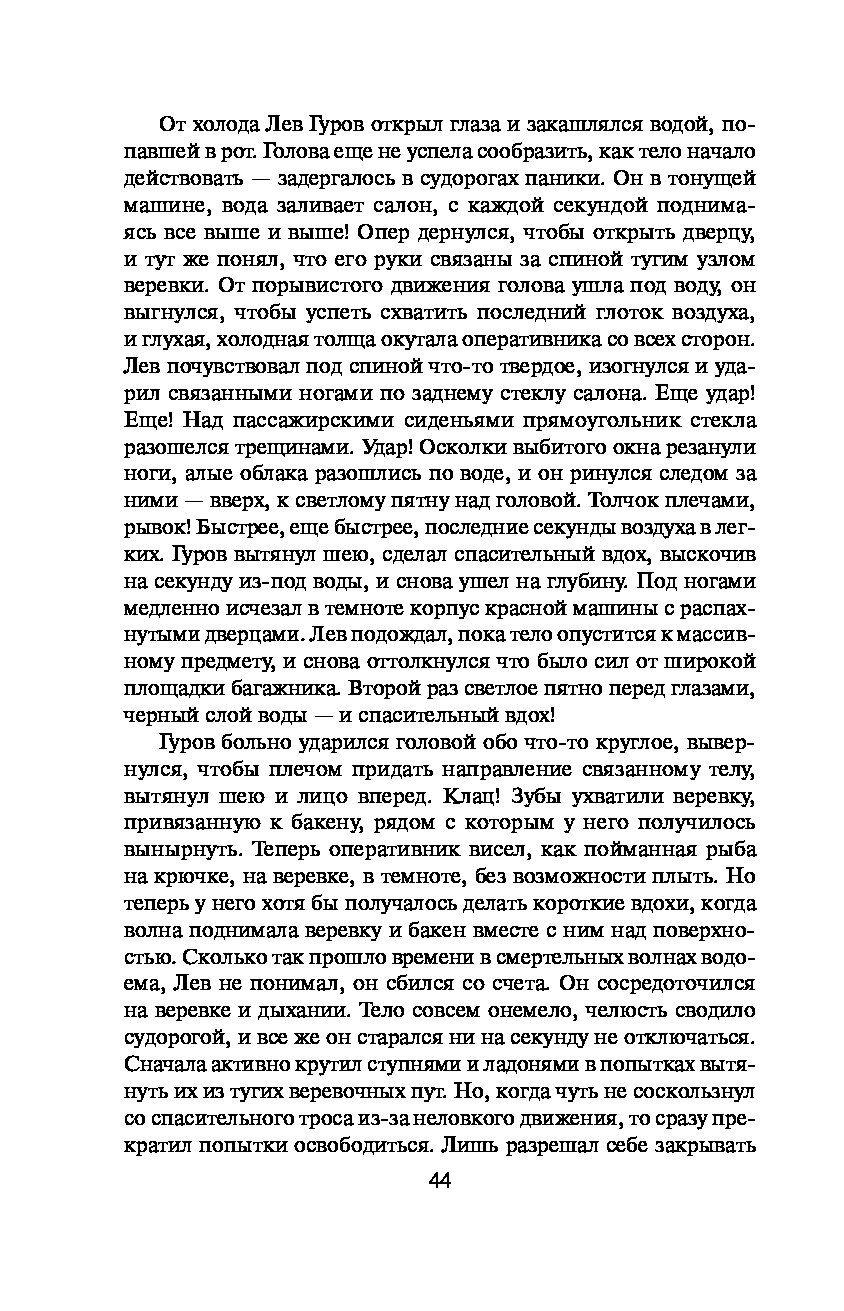 От холода Лев Гуров открыл глаза и закашлялся водой, попавшей в рот. Голова еще не успела сообразить, как тело начало действовать — задергалось в судорогах паники. Он в тонущей машине, вода заливает салон, с каждой секундой поднимаясь все выше и выше! Опер дернулся, чтобы открыть дверцу, и тут же понял, что его руки связаны за спиной тугим узлом веревки. От порывистого движения голова ушла под воду, он выгнулся, чтобы успеть схватить последний глоток воздуха, и глухая, холодная толща окутала оперативника со всех сторон. Лев почувствовал под спиной что-то твердое, изогнулся и ударил связанными ногами по заднему стеклу салона. Еще удар! Еще! Над пассажирскими сиденьями прямоугольник стекла разошелся трещинами. Удар! Осколки выбитого окна резанули ноги, алые облака разошлись по воде, и он ринулся следом за ними — вверх, к светлому пятну над головой. Толчок плечами, рывок! Быстрее, еще быстрее, последние секунды воздуха в легких. Гуров вытянул шею, сделал спасительный вдох, выскочив на секунду из-под воды, и снова ушел на глубину. Под ногами медленно исчезал в темноте корпус красной машины с распахнутыми дверцами. Лев подождал, пока тело опустится к массивному предмету, и снова оттолкнулся что было сил от широкой площадки багажника. Второй раз светлое пятно перед глазами, черный слой воды — и спасительный вдох!

Гуров больно ударился головой обо что-то круглое, вывернулся, чтобы плечом придать направление связанному телу, вытянул шею и лицо вперед. Клац! Зубы ухватили веревку, привязанную к бакену, рядом с которым у него получилось вынырнуть. Теперь оперативник висел, как пойманная рыба на крючке, на веревке, в темноте, без возможности плыть. Но теперь у него хотя бы получалось делать короткие вдохи, когда волна поднимала веревку и бакен вместе с ним над поверхностью. Сколько так прошло времени в смертельных волнах водоема, Лев не понимал, он сбился со счета. Он сосредоточился на веревке и дыхании. Тело совсем онемело, челюсть сводило судорогой, и все же он старался ни на секунду не отключаться. Сначала активно крутил ступнями и ладонями в попытках вытянуть их из тугих веревочных пут. Но, когда чуть не соскользнул со спасительного троса из-за неловкого движения, то сразу прекратил попытки освободиться. Лишь разрешал себе закрывать

44